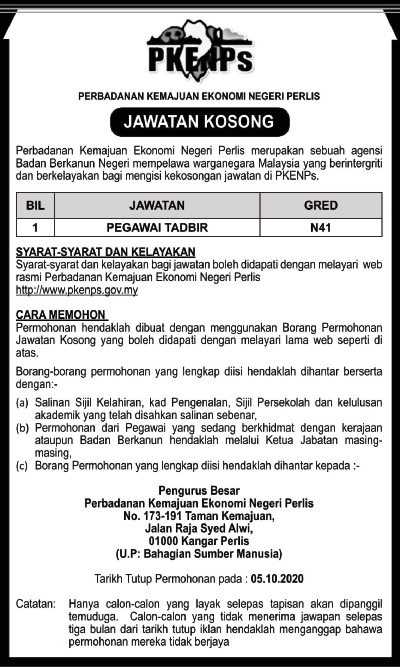 PKENPs

PERBADANAN KEMAJUAN EKONOMI NEGERI PERLIS

JAWATAN KOSONG

Perbadanan Kemajuan Ekonomi Negeri Perlis merupakan sebuah agensi Badan Berkanun Negeri mempelawa warganegara Malaysia yang berintergriti dan berkelayakan bagi mengisi kekosongan jawatan di PKENPs.

| BIL | JAWATAN | GRED |
|---|---|---|
| 1 | PEGAWAI TADBIR | N41 |

SYARAT-SYARAT DAN KELAYAKAN
Syarat-syarat dan kelayakan bagi jawatan boleh didapati dengan melayari web rasmi Perbadanan Kemajuan Ekonomi Negeri Perlis http://www.pkenps.gov.my

CARA MEMOHON
Permohonan hendaklah dibuat dengan menggunakan Borang Permohonan Jawatan Kosong yang boleh didapati dengan melayari lama web seperti di atas.

Borang-borang permohonan yang lengkap diisi hendaklah dihantar berserta dengan:-

(a) Salinan Sijil Kelahiran, kad Pengenalan, Sijil Persekolah dan kelulusan akademik yang telah disahkan salinan sebenar,
(b) Permohonan dari Pegawai yang sedang berkhidmat dengan kerajaan ataupun Badan Berkanun hendaklah melalui Ketua Jabatan masing-masing,
(c) Borang Permohonan yang lengkap diisi hendaklah dihantar kepada :-

Pengurus Besar
Perbadanan Kemajuan Ekonomi Negeri Perlis
No. 173-191 Taman Kemajuan,
Jalan Raja Syed Alwi,
01000 Kangar Perlis
(U.P: Bahagian Sumber Manusia)

Tarikh Tutup Permohonan pada : 05.10.2020

Catatan: Hanya calon-calon yang layak selepas tapisan akan dipanggil temuduga. Calon-calon yang tidak menerima jawapan selepas tiga bulan dari tarikh tutup iklan hendaklah menganggap bahawa permohonan mereka tidak berjaya